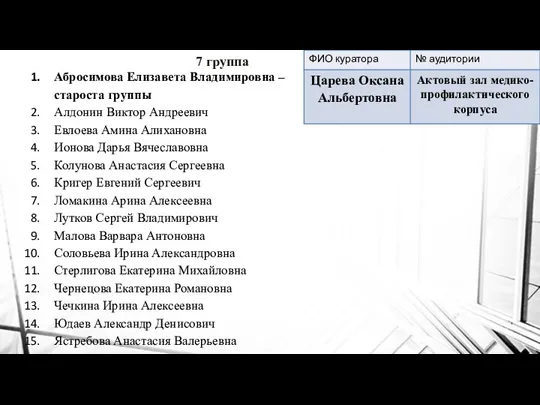 7 группа

1. Абросимова Елизавета Владимировна – староста группы
2. Алдонин Виктор Андреевич
3. Евлоева Амина Алихановна
4. Ионова Дарья Вячеславовна
5. Колунова Анастасия Сергеевна
6. Кригер Евгений Сергеевич
7. Ломакина Арина Алексеевна
8. Лутков Сергей Владимирович
9. Малова Варвара Антоновна
10. Соловьева Ирина Александровна
11. Стерлигова Екатерина Михайловна
12. Чернецова Екатерина Романовна
13. Чечкина Ирина Алексеевна
14. Юдаев Александр Денисович
15. Ястребова Анастасия Валерьевна

| ФИО куратора | № аудитории |
|---|---|
| Царева Оксана Альбертовна | Актовый зал медико-профилактического корпуса |